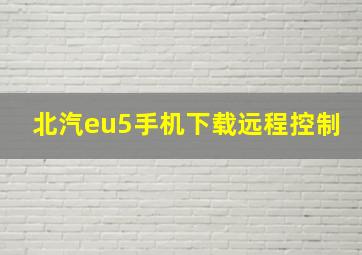 北汽eu5手机下载远程控制